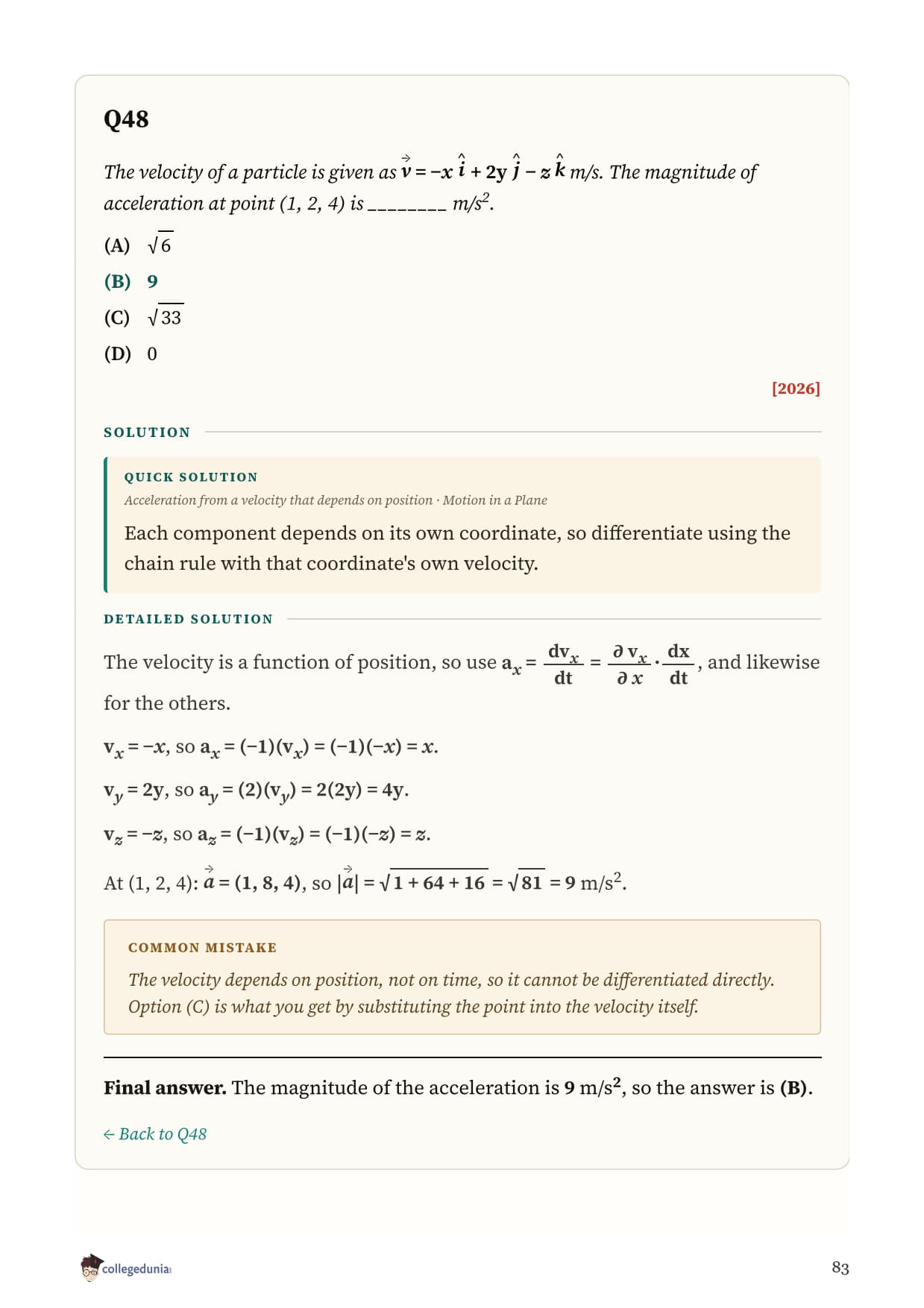 Q48

The velocity of a particle is given as $\vec{v} = -x\hat{i} + 2y\hat{j} - z\hat{k}$ m/s. The magnitude of acceleration at point (1, 2, 4) is ________ m/s$^2$.

(A) $\sqrt{6}$

(B) 9

(C) $\sqrt{33}$

(D) 0

[2026]

SOLUTION

QUICK SOLUTION

Acceleration from a velocity that depends on position · Motion in a Plane

Each component depends on its own coordinate, so differentiate using the chain rule with that coordinate's own velocity.

DETAILED SOLUTION

The velocity is a function of position, so use $a_x = \frac{dv_x}{dt} = \frac{\partial v_x}{\partial x} \cdot \frac{dx}{dt}$, and likewise for the others.

$v_x = -x$, so $a_x = (-1)(v_x) = (-1)(-x) = x$.

$v_y = 2y$, so $a_y = (2)(v_y) = 2(2y) = 4y$.

$v_z = -z$, so $a_z = (-1)(v_z) = (-1)(-z) = z$.

At (1, 2, 4): $\vec{a} = (1, 8, 4)$, so $|\vec{a}| = \sqrt{1 + 64 + 16} = \sqrt{81} = 9$ m/s$^2$.

COMMON MISTAKE

The velocity depends on position, not on time, so it cannot be differentiated directly. Option (C) is what you get by substituting the point into the velocity itself.

Final answer. The magnitude of the acceleration is 9 m/s$^2$, so the answer is (B).

← Back to Q48

collegedunia

83